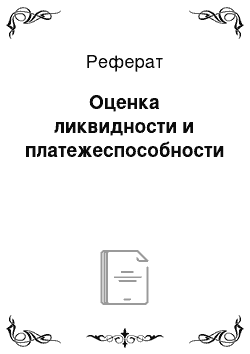 Реферат

Оценка ликвидности и платежеспособности